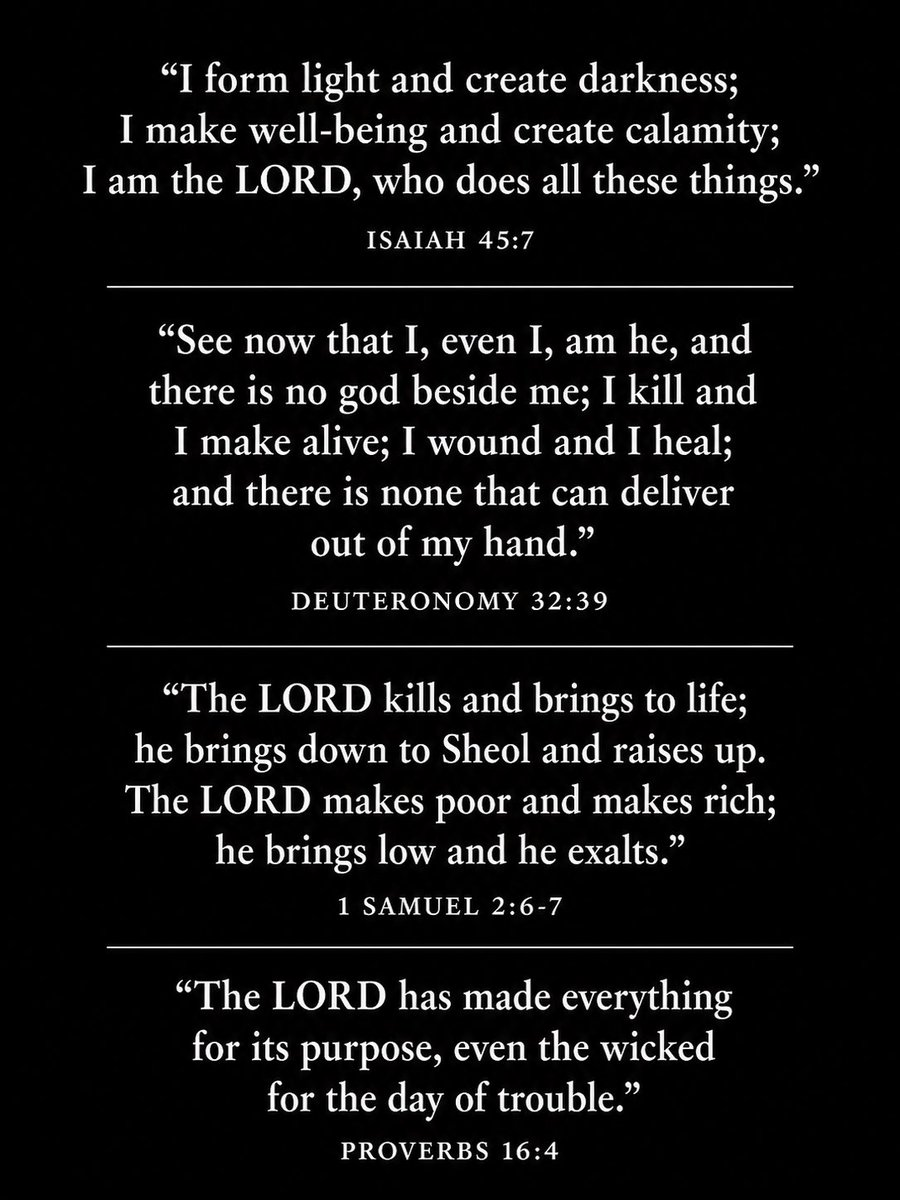 “I form light and create darkness; I make well-being and create calamity; I am the LORD, who does all these things.”

ISAIAH 45:7

“See now that I, even I, am he, and there is no god beside me; I kill and I make alive; I wound and I heal; and there is none that can deliver out of my hand.”

DEUTERONOMY 32:39

“The LORD kills and brings to life; he brings down to Sheol and raises up. The LORD makes poor and makes rich; he brings low and he exalts.”

1 SAMUEL 2:6-7

“The LORD has made everything for its purpose, even the wicked for the day of trouble.”

PROVERBS 16:4